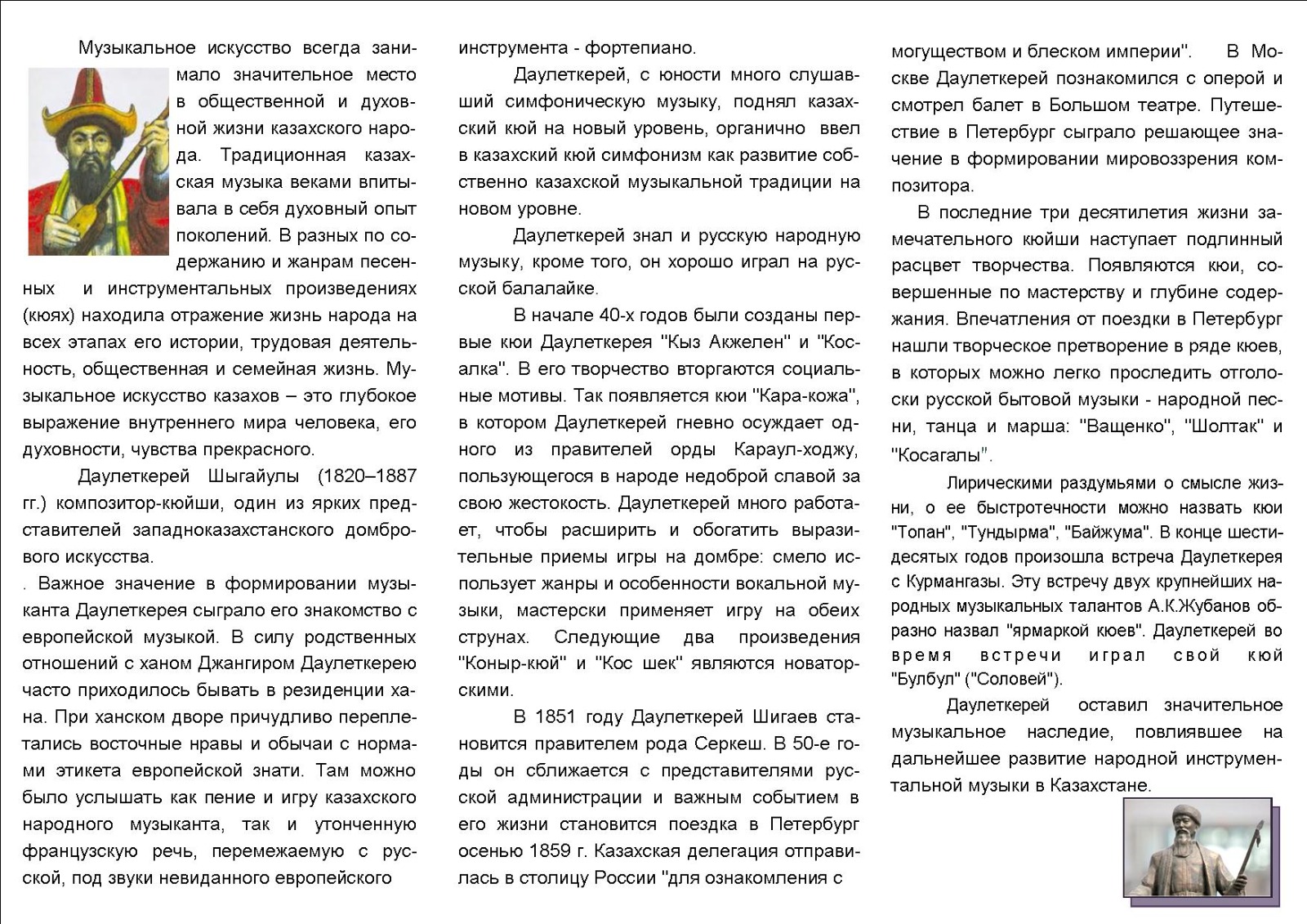 Музыкальное искусство всегда занимало значительное место в общественной и духовной жизни казахского народа. Традиционная казахская музыка веками впитывала в себя духовный опыт поколений. В разных по содержанию и жанрам песенных и инструментальных произведениях (кюях) находила отражение жизнь народа на всех этапах его истории, трудовая деятельность, общественная и семейная жизнь. Музыкальное искусство казахов – это глубокое выражение внутреннего мира человека, его духовности, чувства прекрасного.

Даулеткерей Шыгайулы (1820–1887 гг.) композитор-кюйши, один из ярких представителей западноказахстанского домбрового искусства.

. Важное значение в формировании музыканта Даулеткерея сыграло его знакомство с европейской музыкой. В силу родственных отношений с ханом Джангиром Даулеткерею часто приходилось бывать в резиденции хана. При ханском дворе причудливо переплетались восточные нравы и обычаи с нормами этикета европейской знати. Там можно было услышать как пение и игру казахского народного музыканта, так и утонченную французскую речь, перемежаемую с русской, под звуки невиданного европейского инструмента - фортепиано.

Даулеткерей, с юности много слушавший симфоническую музыку, поднял казахский кюй на новый уровень, органично ввел в казахский кюй симфонизм как развитие собственно казахской музыкальной традиции на новом уровне.

Даулеткерей знал и русскую народную музыку, кроме того, он хорошо играл на русской балалайке.

В начале 40-х годов были созданы первые кюи Даулеткерея "Кыз Акжелен" и "Косалка". В его творчество вторгаются социальные мотивы. Так появляется кюи "Кара-кожа", в котором Даулеткерей гневно осуждает одного из правителей орды Караул-ходжу, пользующегося в народе недоброй славой за свою жестокость. Даулеткерей много работает, чтобы расширить и обогатить выразительные приемы игры на домбре: смело использует жанры и особенности вокальной музыки, мастерски применяет игру на обеих струнах. Следующие два произведения "Коныр-кюй" и "Кос шек" являются новаторскими.

В 1851 году Даулеткерей Шигаев становится правителем рода Серкеш. В 50-е годы он сближается с представителями русской администрации и важным событием в его жизни становится поездка в Петербург осенью 1859 г. Казахская делегация отправилась в столицу России "для ознакомления с могуществом и блеском империи". В Москве Даулеткерей познакомился с оперой и смотрел балет в Большом театре. Путешествие в Петербург сыграло решающее значение в формировании мировоззрения композитора.

В последние три десятилетия жизни замечательного кюйши наступает подлинный расцвет творчества. Появляются кюи, совершенные по мастерству и глубине содержания. Впечатления от поездки в Петербург нашли творческое претворение в ряде кюев, в которых можно легко проследить отголоски русской бытовой музыки - народной песни, танца и марша: "Ващенко", "Шолтак" и "Косагалы".

Лирическими раздумьями о смысле жизни, о ее быстротечности можно назвать кюи "Топан", "Тундырма", "Байжума". В конце шестидесятых годов произошла встреча Даулеткерея с Курмангазы. Эту встречу двух крупнейших народных музыкальных талантов А.К.Жубанов образно назвал "ярмаркой кюев". Даулеткерей во время встречи играл свой кюй "Булбул" ("Соловей").

Даулеткерей оставил значительное музыкальное наследие, повлиявшее на дальнейшее развитие народной инструментальной музыки в Казахстане.